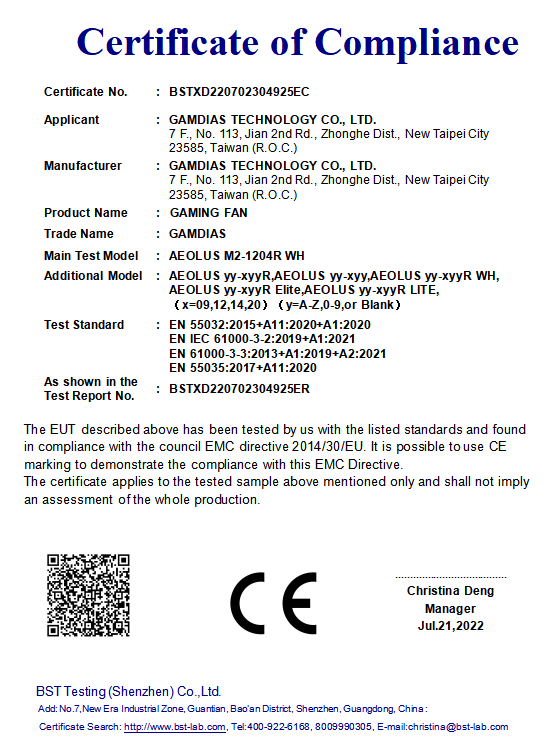 Certificate of Compliance

Certificate No. : BSTXD220702304925EC

Applicant : GAMDIAS TECHNOLOGY CO., LTD.
7 F., No. 113, Jian 2nd Rd., Zhonghe Dist., New Taipei City 23585, Taiwan (R.O.C.)

Manufacturer : GAMDIAS TECHNOLOGY CO., LTD.
7 F., No. 113, Jian 2nd Rd., Zhonghe Dist., New Taipei City 23585, Taiwan (R.O.C.)

Product Name : GAMING FAN

Trade Name : GAMDIAS

Main Test Model : AEOLUS M2-1204R WH

Additional Model : AEOLUS yy-xyyR,AEOLUS yy-xyy,AEOLUS yy-xyyR WH, AEOLUS yy-xyyR Elite,AEOLUS yy-xyyR LITE, （x=09,12,14,20）（y=A-Z,0-9,or Blank）

Test Standard : EN 55032:2015+A11:2020+A1:2020
EN IEC 61000-3-2:2019+A1:2021
EN 61000-3-3:2013+A1:2019+A2:2021
EN 55035:2017+A11:2020

As shown in the Test Report No. : BSTXD220702304925ER

The EUT described above has been tested by us with the listed standards and found in compliance with the council EMC directive 2014/30/EU. It is possible to use CE marking to demonstrate the compliance with this EMC Directive.
The certificate applies to the tested sample above mentioned only and shall not imply an assessment of the whole production.

CE

Christina Deng
Manager
Jul.21,2022

BST Testing (Shenzhen) Co.,Ltd.
Add: No.7,New Era Industrial Zone, Guantian, Bao'an District, Shenzhen, Guangdong, China :
Certificate Search: http://www.bst-lab.com, Tel:400-922-6168, 8009990305, E-mail:christina@bst-lab.com